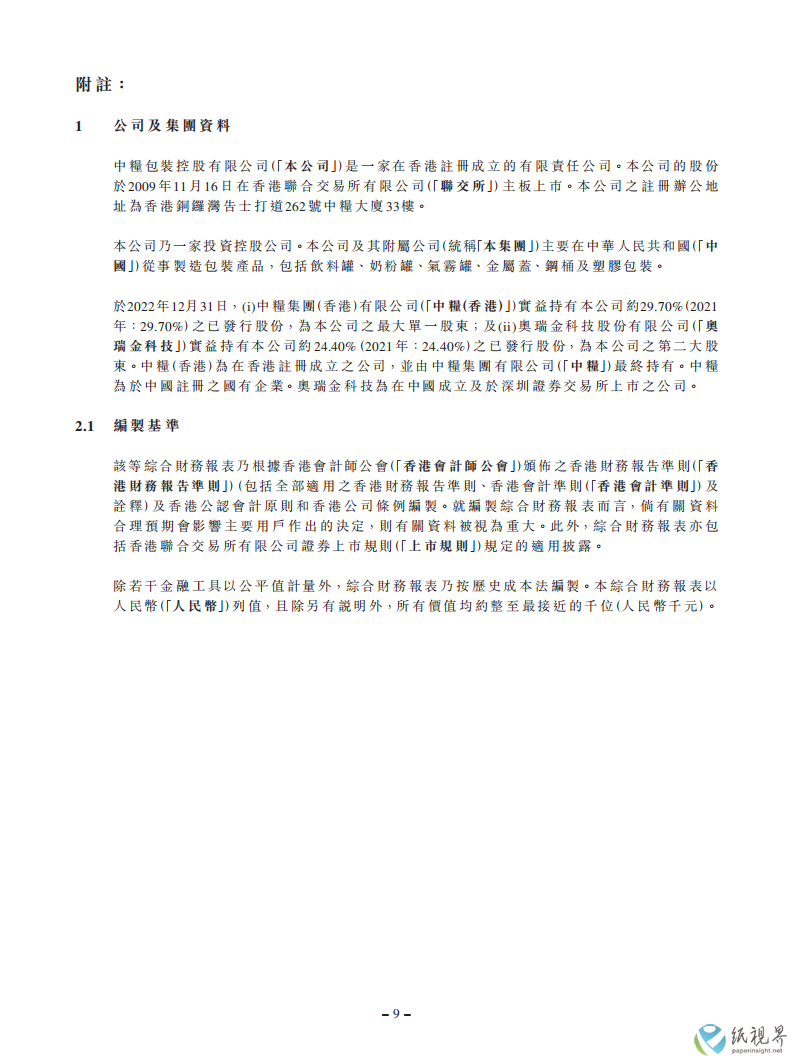 附註：

1 公司及集團資料

中糧包裝控股有限公司（「本公司」）是一家在香港註冊成立的有限責任公司。本公司的股份於2009年11月16日在香港聯合交易所有限公司（「聯交所」）主板上市。本公司之註冊辦公地址為香港銅鑼灣告士打道262號中糧大廈33樓。

本公司乃一家投資控股公司。本公司及其附屬公司（統稱「本集團」）主要在中華人民共和國（「中國」）從事製造包裝產品，包括飲料罐、奶粉罐、氣霧罐、金屬蓋、鋼桶及塑膠包裝。

於2022年12月31日，(i)中糧集團（香港）有限公司（「中糧（香港）」）實益持有本公司約29.70%（2021年：29.70%）之已發行股份，為本公司之最大單一股東；及(ii)奧瑞金科技股份有限公司（「奧瑞金科技」）實益持有本公司約24.40%（2021年：24.40%）之已發行股份，為本公司之第二大股東。中糧（香港）為在香港註冊成立之公司，並由中糧集團有限公司（「中糧」）最終持有。中糧為於中國註冊之國有企業。奧瑞金科技為在中國成立及於深圳證券交易所上市之公司。

2.1 編製基準

該等綜合財務報表乃根據香港會計師公會（「香港會計師公會」）頒佈之香港財務報告準則（「香港財務報告準則」）（包括全部適用之香港財務報告準則、香港會計準則（「香港會計準則」）及詮釋）及香港公認會計原則和香港公司條例編製。就編製綜合財務報表而言，倘有關資料合理預期會影響主要用戶作出的決定，則有關資料被視為重大。此外，綜合財務報表亦包括香港聯合交易所有限公司證券上市規則（「上市規則」）規定的適用披露。

除若干金融工具以公平值計量外，綜合財務報表乃按歷史成本法編製。本綜合財務報表以人民幣（「人民幣」）列值，且除另有說明外，所有價值均約整至最接近的千位（人民幣千元）。

– 9 –

纸视界
paperinsight.net